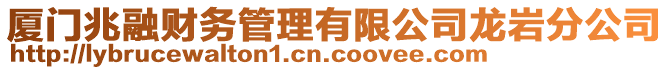 厦门兆融财务管理有限公司龙岩分公司
http://lybrucewalton1.cn.coovee.com